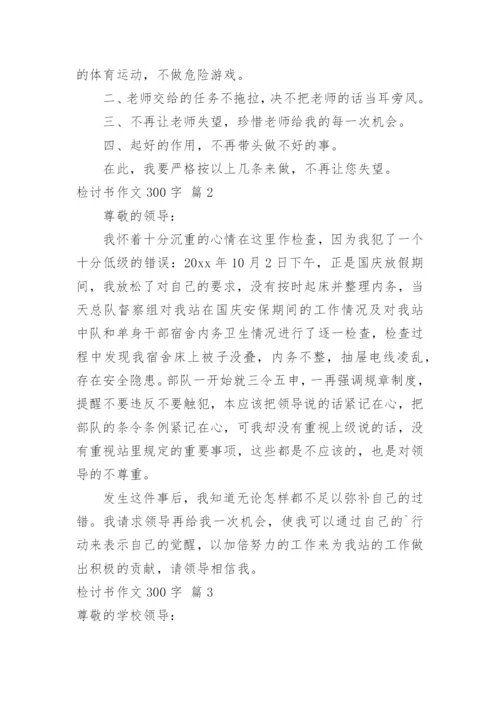 的体育运动，不做危险游戏。

二、老师交给的任务不拖拉，决不把老师的话当耳旁风。

三、不再让老师失望，珍惜老师给我的每一次机会。

四、起好的作用，不再带头做不好的事。

在此，我要严格按以上几条来做，不再让您失望。

检讨书作文 300 字 篇 2

尊敬的领导：

我怀着十分沉重的心情在这里作检查，因为我犯了一个十分低级的错误：20xx 年 10 月 2 日下午，正是国庆放假期间，我放松了对自己的要求，没有按时起床并整理内务，当天总队督察组对我站在国庆安保期间的工作情况及对我站中队和单身干部宿舍内务卫生情况进行了逐一检查，检查过程中发现我宿舍床上被子没叠，内务不整，抽屉电线凌乱，存在安全隐患。部队一开始就三令五申，一再强调规章制度，提醒不要违反不要触犯，本应该把领导说的话紧记在心，把部队的条令条例紧记在心，可我却没有重视上级说的话，没有重视站里规定的重要事项，这些都是不应该的，也是对领导的不尊重。

发生这件事后，我知道无论怎样都不足以弥补自己的过错。我请求领导再给我一次机会，使我可以通过自己的`行动来表示自己的觉醒，以加倍努力的工作来为我站的工作做出积极的贡献，请领导相信我。

检讨书作文 300 字 篇 3

尊敬的学校领导：